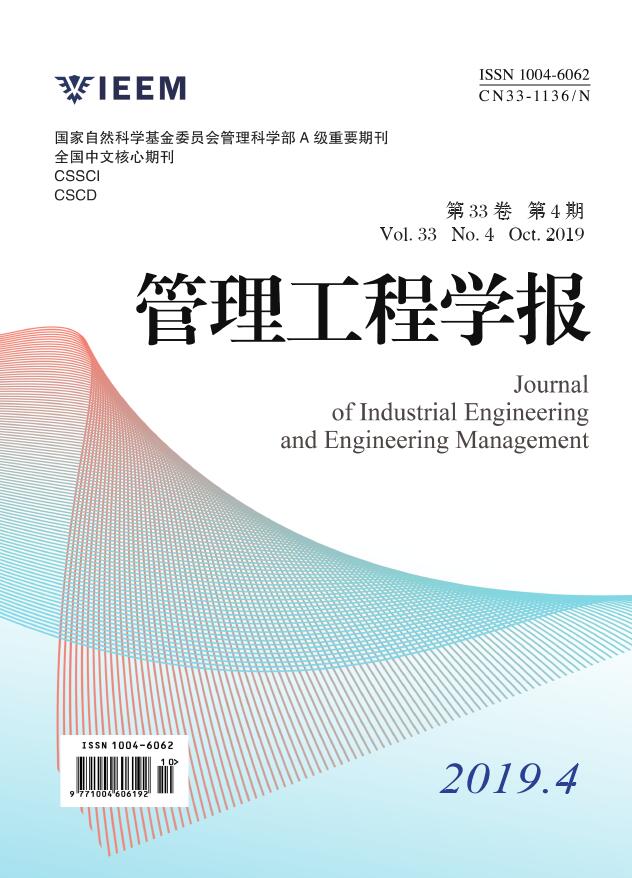 IEEM

ISSN 1004-6062
CN33-1136/N

国家自然科学基金委员会管理科学部 A 级重要期刊
全国中文核心期刊
CSSCI
CSCD

第 33 卷 第 4 期
Vol. 33 No. 4 Oct. 2019

管理工程学报

Journal
of Industrial Engineering
and Engineering Management

ISSN 1004-6062
10>
9 771004 606192

2019.4